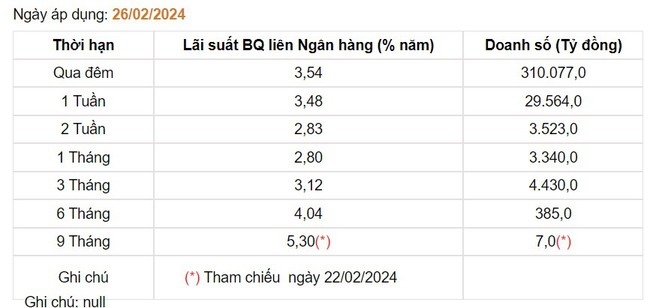 Ngày áp dụng: 26/02/2024

| Thời hạn | Lãi suất BQ liên Ngân hàng (% năm) | Doanh số (Tỷ đồng) |
|---|---|---|
| Qua đêm | 3,54 | 310.077,0 |
| 1 Tuần | 3,48 | 29.564,0 |
| 2 Tuần | 2,83 | 3.523,0 |
| 1 Tháng | 2,80 | 3.340,0 |
| 3 Tháng | 3,12 | 4.430,0 |
| 6 Tháng | 4,04 | 385,0 |
| 9 Tháng | 5,30(*) | 7,0(*) |
| Ghi chú | (*) Tham chiếu ngày 22/02/2024 | |

Ghi chú: null